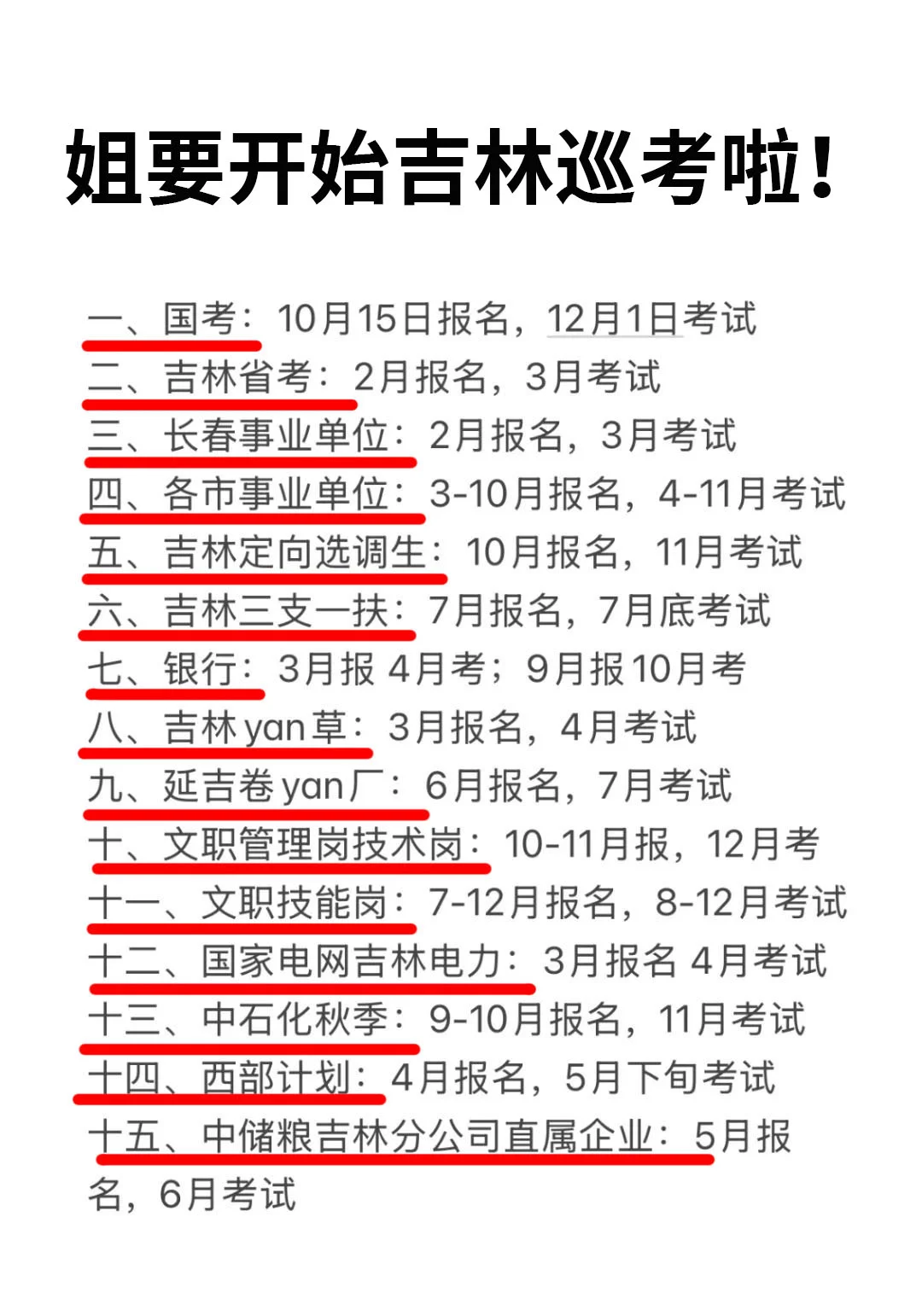 姐要开始吉林巡考啦！

一、国考：10月15日报名，12月1日考试
二、吉林省考：2月报名，3月考试
三、长春事业单位：2月报名，3月考试
四、各市事业单位：3-10月报名，4-11月考试
五、吉林定向选调生：10月报名，11月考试
六、吉林三支一扶：7月报名，7月底考试
七、银行：3月报 4月考；9月报10月考
八、吉林yan草：3月报名，4月考试
九、延吉卷yan厂：6月报名，7月考试
十、文职管理岗技术岗：10-11月报，12月考
十一、文职技能岗：7-12月报名，8-12月考试
十二、国家电网吉林电力：3月报名 4月考试
十三、中石化秋季：9-10月报名，11月考试
十四、西部计划：4月报名，5月下旬考试
十五、中储粮吉林分公司直属企业：5月报名，6月考试